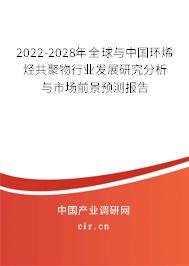 2022-2028年全球与中国环烯烃共聚物行业发展研究分析与市场前景预测报告

中国产业调研网

cir.cn